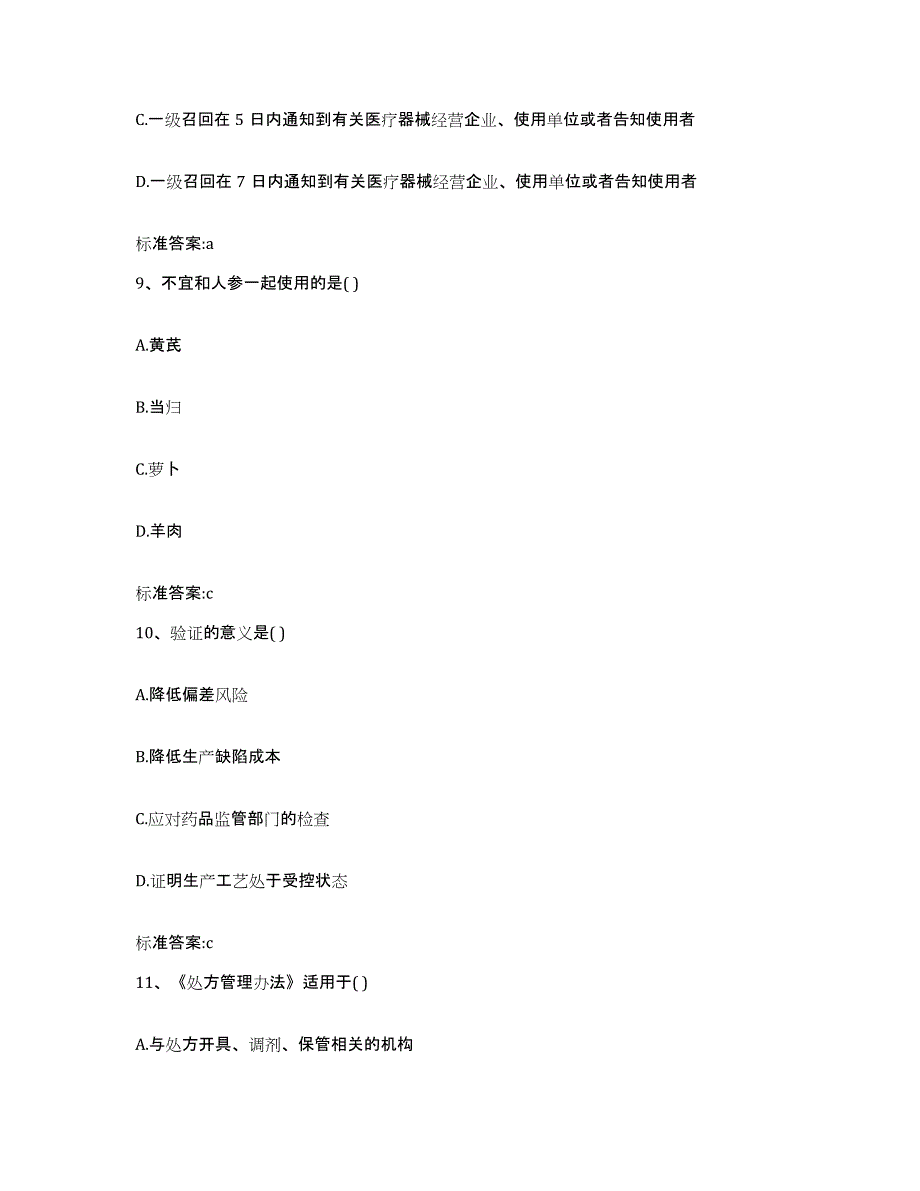 C.一级召回在 5 日内通知到有关医疗器械经营企业、使用单位或者告知使用者

D.一级召回在 7 日内通知到有关医疗器械经营企业、使用单位或者告知使用者

标准答案:a

9、不宜和人参一起使用的是( )

A.黄芪

B.当归

C.萝卜

D.羊肉

标准答案:c

10、验证的意义是( )

A.降低偏差风险

B.降低生产缺陷成本

C.应对药品监管部门的检查

D.证明生产工艺处于受控状态

标准答案:c

11、《处方管理办法》适用于( )

A.与处方开具、调剂、保管相关的机构